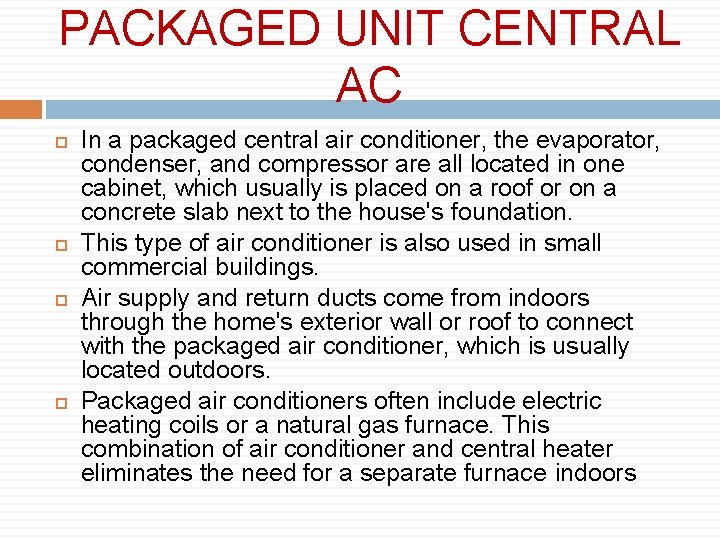 PACKAGED UNIT CENTRAL AC

In a packaged central air conditioner, the evaporator, condenser, and compressor are all located in one cabinet, which usually is placed on a roof or on a concrete slab next to the house's foundation.

This type of air conditioner is also used in small commercial buildings.

Air supply and return ducts come from indoors through the home's exterior wall or roof to connect with the packaged air conditioner, which is usually located outdoors.

Packaged air conditioners often include electric heating coils or a natural gas furnace. This combination of air conditioner and central heater eliminates the need for a separate furnace indoors